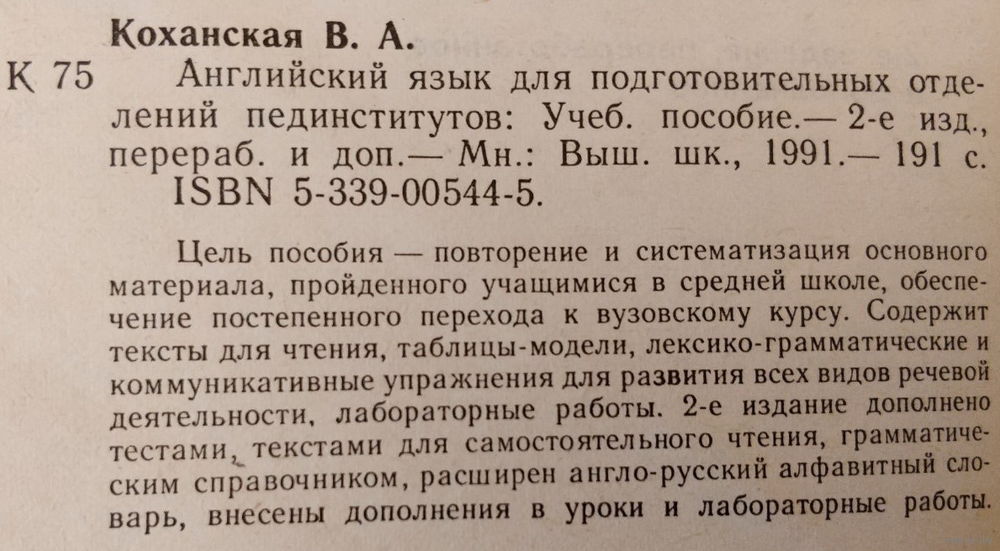 Коханская В. А.
К 75 Английский язык для подготовительных отделений пединститутов: Учеб. пособие.— 2-е изд., перераб. и доп.— Мн.: Выш. шк., 1991.— 191 с.
ISBN 5-339-00544-5.

Цель пособия — повторение и систематизация основного материала, пройденного учащимися в средней школе, обеспечение постепенного перехода к вузовскому курсу. Содержит тексты для чтения, таблицы-модели, лексико-грамматические и коммуникативные упражнения для развития всех видов речевой деятельности, лабораторные работы. 2-е издание дополнено тестами, текстами для самостоятельного чтения, грамматическим справочником, расширен англо-русский алфавитный словарь, внесены дополнения в уроки и лабораторные работы.